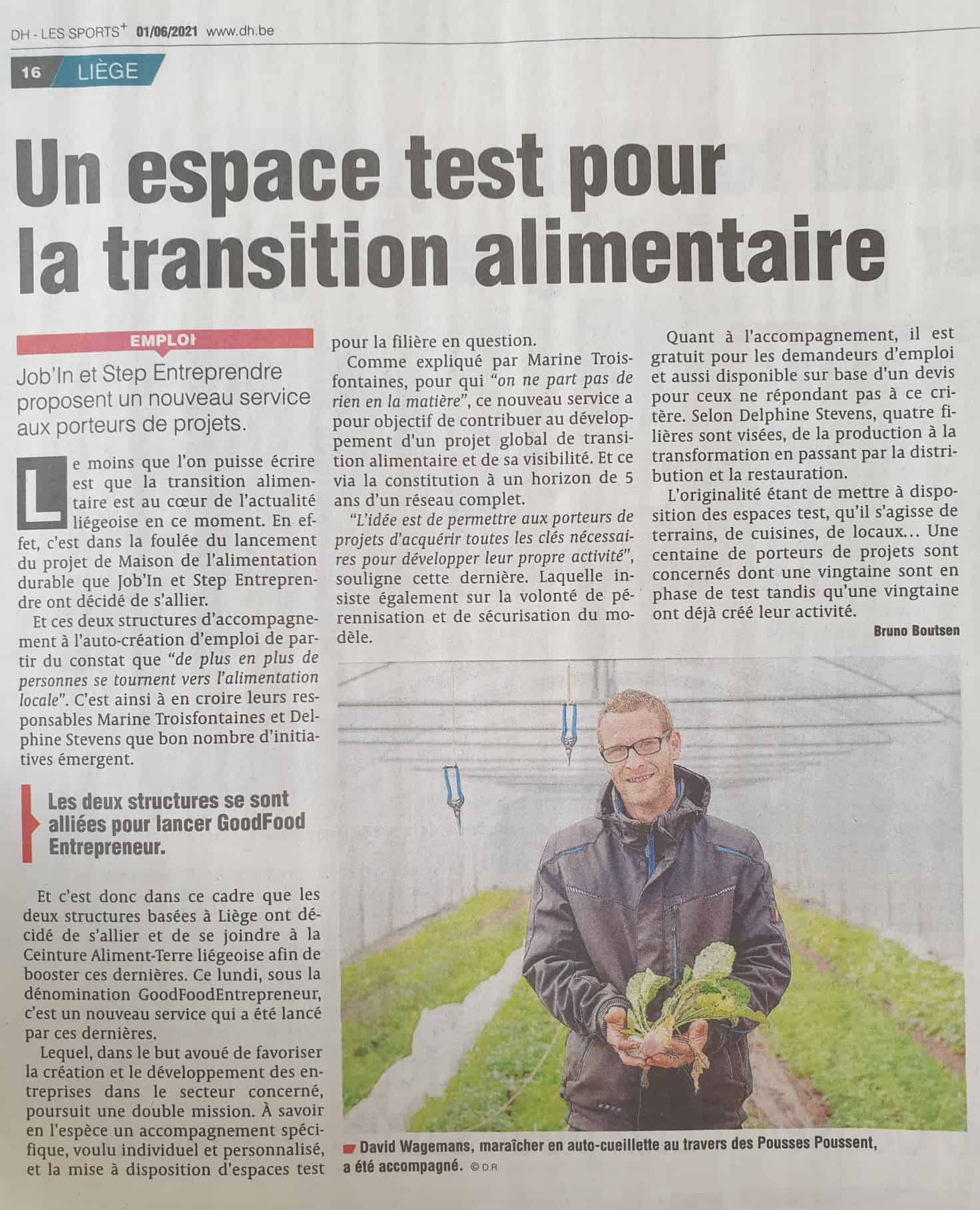 DH - LES SPORTS+ 01/06/2021 www.dh.be

16 LIÈGE

Un espace test pour la transition alimentaire

EMPLOI

Job'In et Step Entreprendre proposent un nouveau service aux porteurs de projets.

Le moins que l'on puisse écrire est que la transition alimentaire est au cœur de l'actualité liégeoise en ce moment. En effet, c'est dans la foulée du lancement du projet de Maison de l'alimentation durable que Job'In et Step Entreprendre ont décidé de s'allier.

Et ces deux structures d'accompagnement à l'auto-création d'emploi de partir du constat que "de plus en plus de personnes se tournent vers l'alimentation locale". C'est ainsi à en croire leurs responsables Marine Troisfontaines et Delphine Stevens que bon nombre d'initiatives émergent.

Les deux structures se sont alliées pour lancer GoodFood Entrepreneur.

Et c'est donc dans ce cadre que les deux structures basées à Liège ont décidé de s'allier et de se joindre à la Ceinture Aliment-Terre liégeoise afin de booster ces dernières. Ce lundi, sous la dénomination GoodFoodEntrepreneur, c'est un nouveau service qui a été lancé par ces dernières.

Lequel, dans le but avoué de favoriser la création et le développement des entreprises dans le secteur concerné, poursuit une double mission. À savoir en l'espèce un accompagnement spécifique, voulu individuel et personnalisé, et la mise à disposition d'espaces test pour la filière en question.

Comme expliqué par Marine Troisfontaines, pour qui "on ne part pas de rien en la matière", ce nouveau service a pour objectif de contribuer au développement d'un projet global de transition alimentaire et de sa visibilité. Et ce via la constitution à un horizon de 5 ans d'un réseau complet.

"L'idée est de permettre aux porteurs de projets d'acquérir toutes les clés nécessaires pour développer leur propre activité", souligne cette dernière. Laquelle insiste également sur la volonté de pérennisation et de sécurisation du modèle.

Quant à l'accompagnement, il est gratuit pour les demandeurs d'emploi et aussi disponible sur base d'un devis pour ceux ne répondant pas à ce critère. Selon Delphine Stevens, quatre filières sont visées, de la production à la transformation en passant par la distribution et la restauration.

L'originalité étant de mettre à disposition des espaces test, qu'il s'agisse de terrains, de cuisines, de locaux... Une centaine de porteurs de projets sont concernés dont une vingtaine sont en phase de test tandis qu'une vingtaine ont déjà créé leur activité.

Bruno Boutsen

David Wagemans, maraîcher en auto-cueillette au travers des Pousses Poussent, a été accompagné. © D.R.